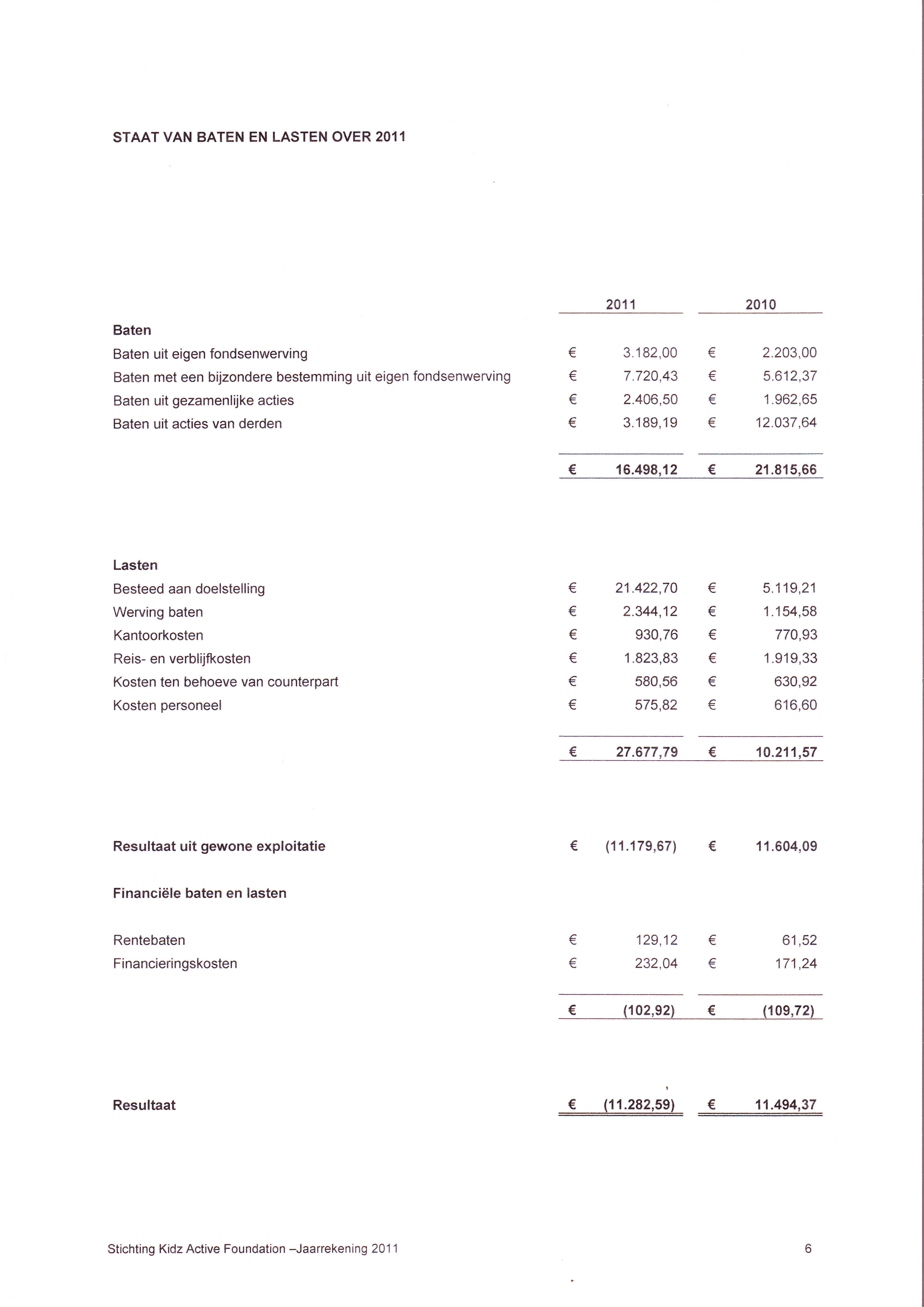 STAAT VAN BATEN EN LASTEN OVER 2011

| | 2011 | 2010 |
|---|---|---|
| **Baten** | | |
| Baten uit eigen fondsenwerving | € 3.182,00 | € 2.203,00 |
| Baten met een bijzondere bestemming uit eigen fondsenwerving | € 7.720,43 | € 5.612,37 |
| Baten uit gezamenlijke acties | € 2.406,50 | € 1.962,65 |
| Baten uit acties van derden | € 3.189,19 | € 12.037,64 |
| | € 16.498,12 | € 21.815,66 |
| **Lasten** | | |
| Besteed aan doelstelling | € 21.422,70 | € 5.119,21 |
| Werving baten | € 2.344,12 | € 1.154,58 |
| Kantoorkosten | € 930,76 | € 770,93 |
| Reis- en verblijfkosten | € 1.823,83 | € 1.919,33 |
| Kosten ten behoeve van counterpart | € 580,56 | € 630,92 |
| Kosten personeel | € 575,82 | € 616,60 |
| | € 27.677,79 | € 10.211,57 |
| **Resultaat uit gewone exploitatie** | € (11.179,67) | € 11.604,09 |
| **Financiële baten en lasten** | | |
| Rentebaten | € 129,12 | € 61,52 |
| Financieringskosten | € 232,04 | € 171,24 |
| | € (102,92) | € (109,72) |
| **Resultaat** | € (11.282,59) | € 11.494,37 |

Stichting Kidz Active Foundation –Jaarrekening 2011

6